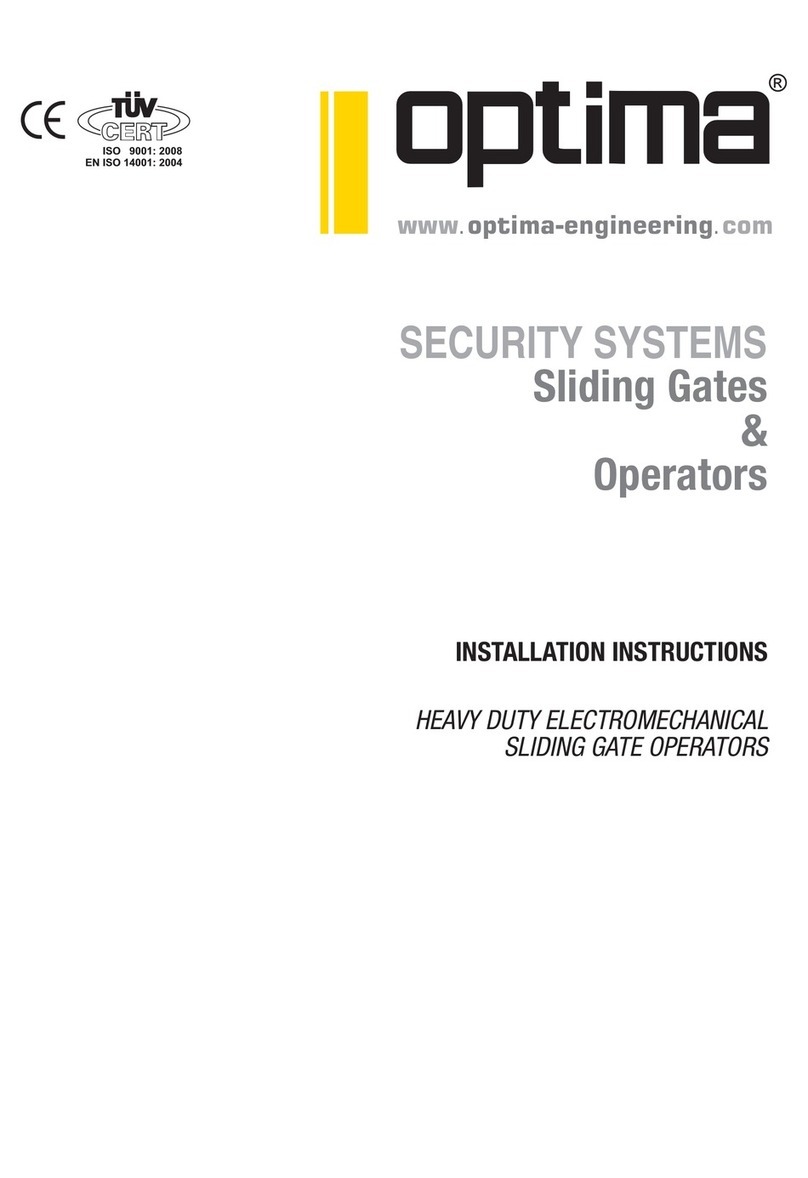 CE TÜV CERT
ISO 9001: 2008
EN ISO 14001: 2004

optima®

www.optima-engineering.com

SECURITY SYSTEMS
Sliding Gates
&
Operators

INSTALLATION INSTRUCTIONS

HEAVY DUTY ELECTROMECHANICAL
SLIDING GATE OPERATORS